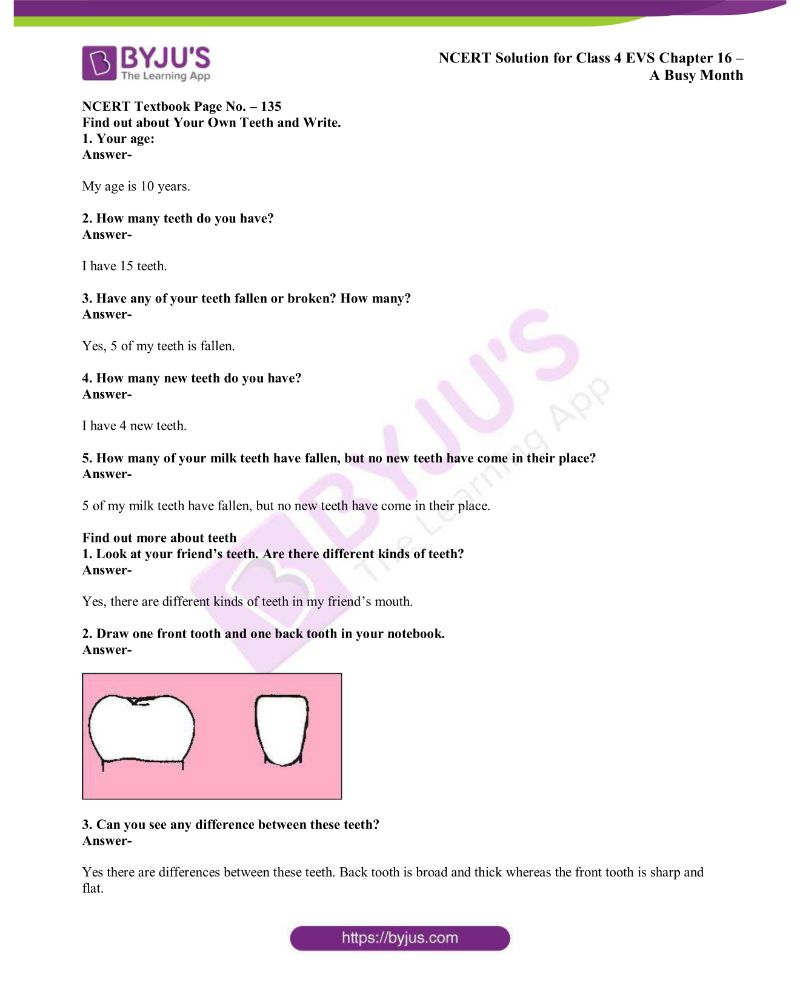 BYJU'S
The Learning App

NCERT Solution for Class 4 EVS Chapter 16 – A Busy Month

NCERT Textbook Page No. – 135
Find out about Your Own Teeth and Write.
1. Your age:
Answer-

My age is 10 years.

2. How many teeth do you have?
Answer-

I have 15 teeth.

3. Have any of your teeth fallen or broken? How many?
Answer-

Yes, 5 of my teeth is fallen.

4. How many new teeth do you have?
Answer-

I have 4 new teeth.

5. How many of your milk teeth have fallen, but no new teeth have come in their place?
Answer-

5 of my milk teeth have fallen, but no new teeth have come in their place.

Find out more about teeth
1. Look at your friend's teeth. Are there different kinds of teeth?
Answer-

Yes, there are different kinds of teeth in my friend's mouth.

2. Draw one front tooth and one back tooth in your notebook.
Answer-

3. Can you see any difference between these teeth?
Answer-

Yes there are differences between these teeth. Back tooth is broad and thick whereas the front tooth is sharp and flat.

BYJU'S
The Learning App

https://byjus.com